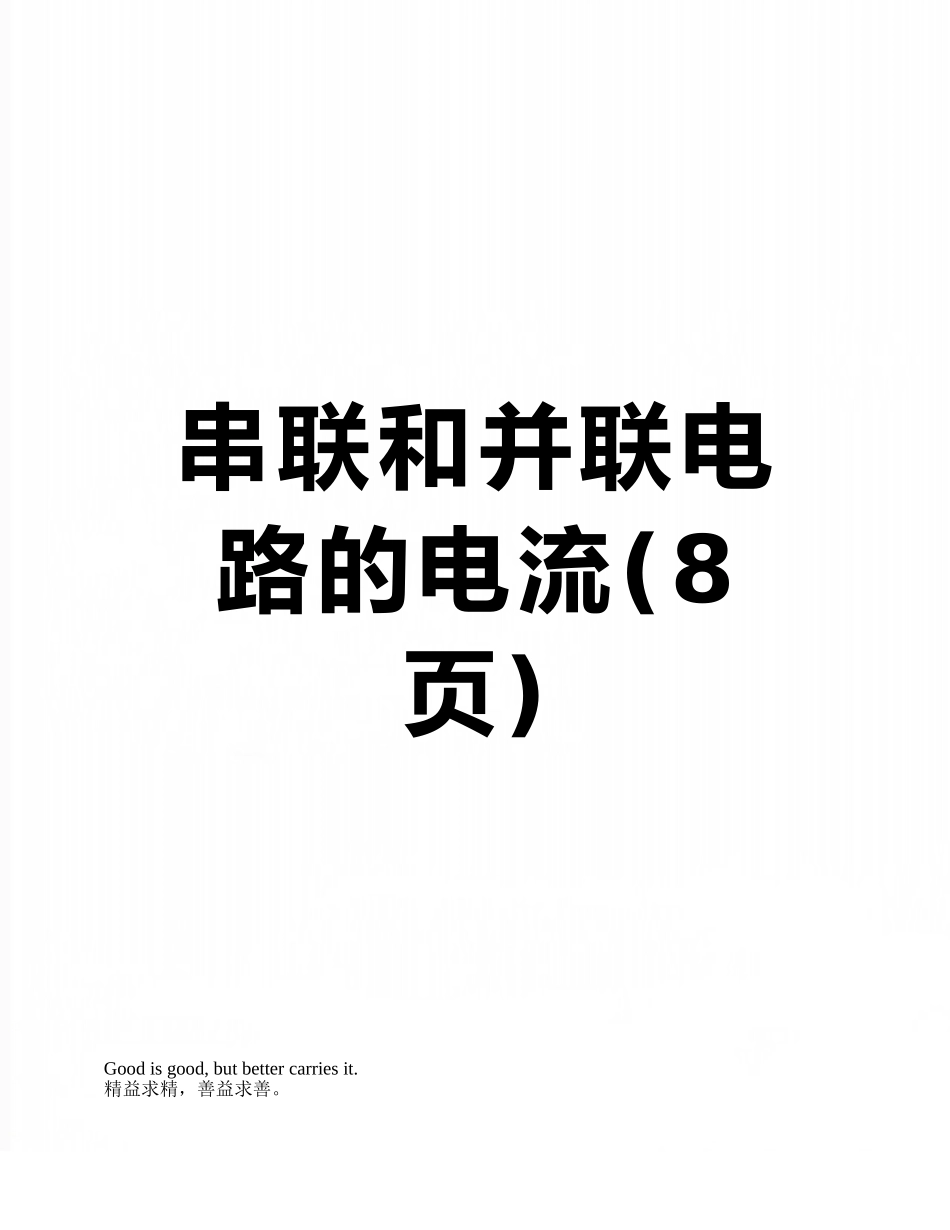 串联和并联电路的电流(8页)

Good is good, but better carries it.
精益求精，善益求善。